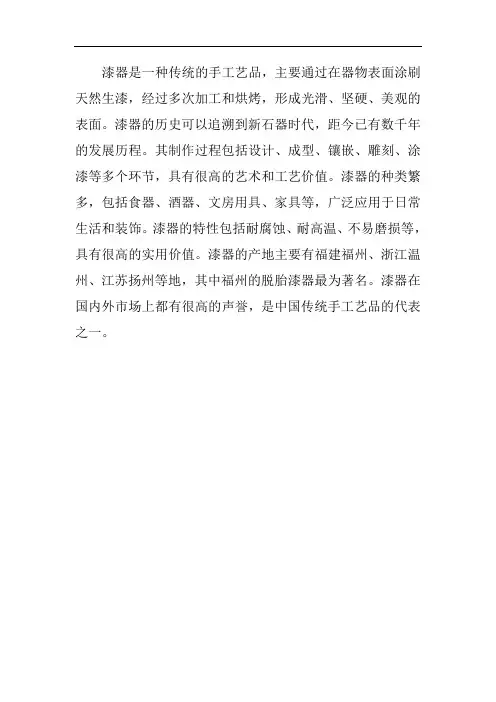 漆器是一种传统的手工艺品，主要通过在器物表面涂刷天然生漆，经过多次加工和烘烤，形成光滑、坚硬、美观的表面。漆器的历史可以追溯到新石器时代，距今已有数千年的发展历程。其制作过程包括设计、成型、镶嵌、雕刻、涂漆等多个环节，具有很高的艺术和工艺价值。漆器的种类繁多，包括食器、酒器、文房用具、家具等，广泛应用于日常生活和装饰。漆器的特性包括耐腐蚀、耐高温、不易磨损等，具有很高的实用价值。漆器的产地主要有福建福州、浙江温州、江苏扬州等地，其中福州的脱胎漆器最为著名。漆器在国内外市场上都有很高的声誉，是中国传统手工艺品的代表之一。